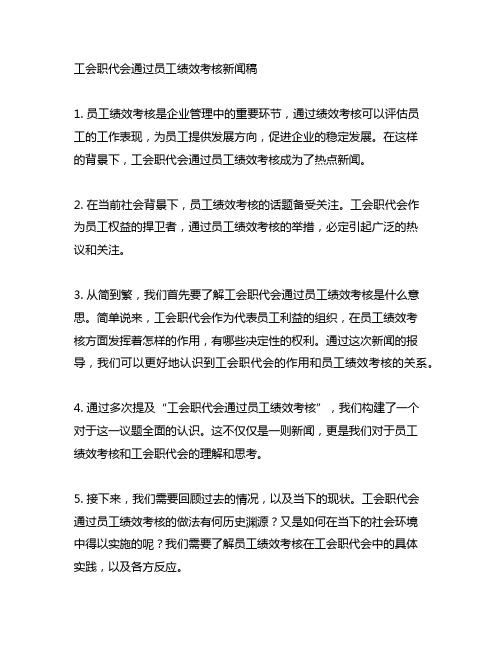 工会职代会通过员工绩效考核新闻稿

1. 员工绩效考核是企业管理中的重要环节，通过绩效考核可以评估员工的工作表现，为员工提供发展方向，促进企业的稳定发展。在这样的背景下，工会职代会通过员工绩效考核成为了热点新闻。

2. 在当前社会背景下，员工绩效考核的话题备受关注。工会职代会作为员工权益的捍卫者，通过员工绩效考核的举措，必定引起广泛的热议和关注。

3. 从简到繁，我们首先要了解工会职代会通过员工绩效考核是什么意思。简单说来，工会职代会作为代表员工利益的组织，在员工绩效考核方面发挥着怎样的作用，有哪些决定性的权利。通过这次新闻的报导，我们可以更好地认识到工会职代会的作用和员工绩效考核的关系。

4. 通过多次提及“工会职代会通过员工绩效考核”，我们构建了一个对于这一议题全面的认识。这不仅仅是一则新闻，更是我们对于员工绩效考核和工会职代会的理解和思考。

5. 接下来，我们需要回顾过去的情况，以及当下的现状。工会职代会通过员工绩效考核的做法有何历史渊源？又是如何在当下的社会环境中得以实施的呢？我们需要了解员工绩效考核在工会职代会中的具体实践，以及各方反应。